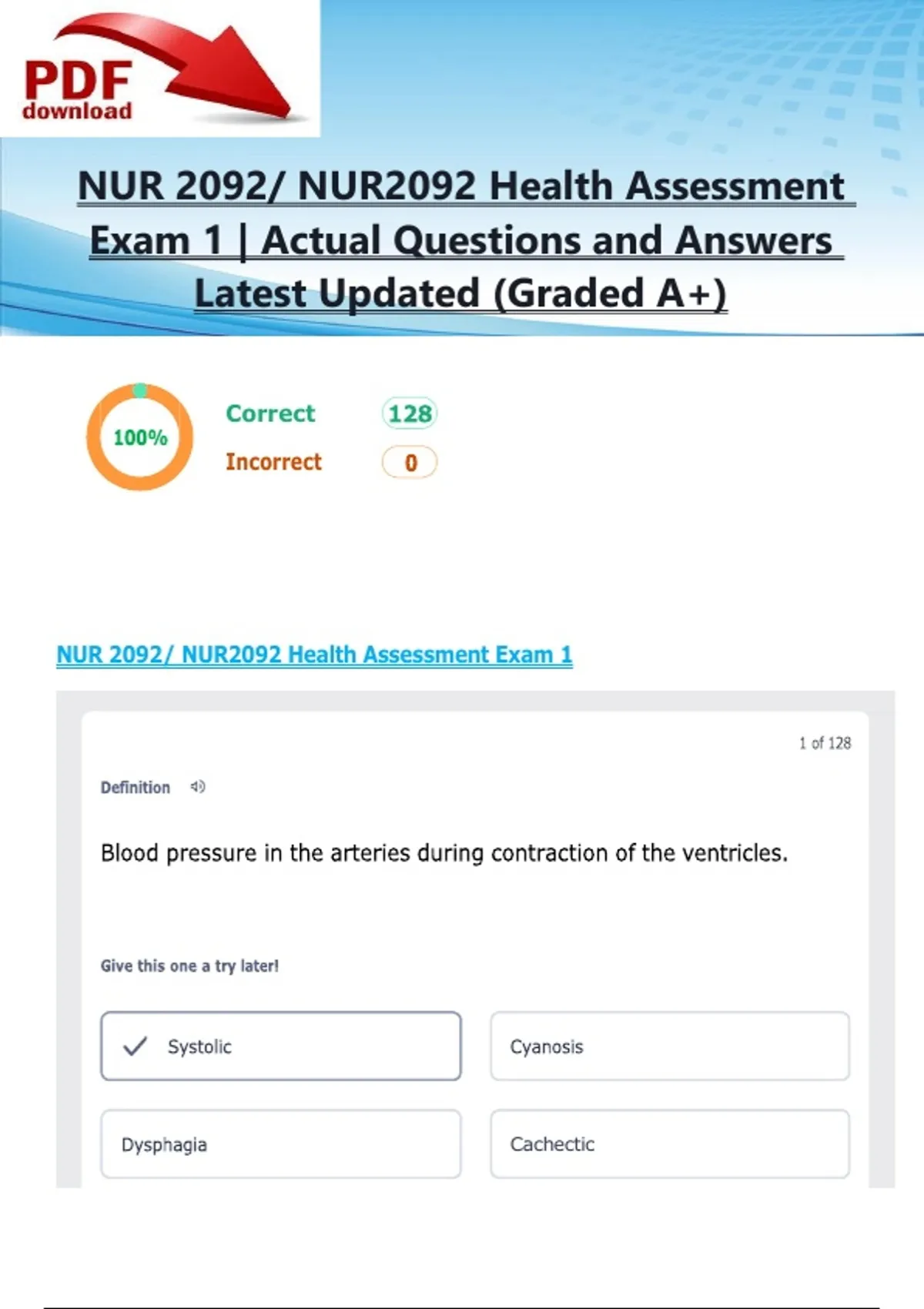 PDF download

NUR 2092/ NUR2092 Health Assessment Exam 1 | Actual Questions and Answers Latest Updated (Graded A+)

100%

Correct 128
Incorrect 0

NUR 2092/ NUR2092 Health Assessment Exam 1

1 of 128

Definition

Blood pressure in the arteries during contraction of the ventricles.

Give this one a try later!

Systolic

Cyanosis

Dysphagia

Cachectic